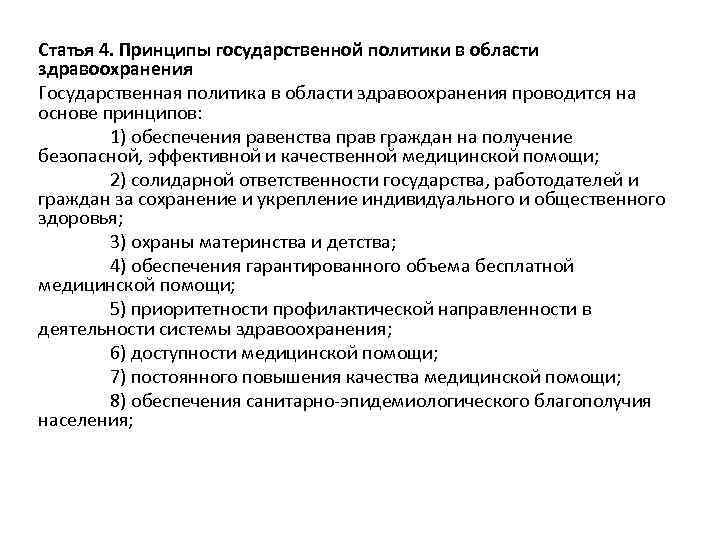 Статья 4. Принципы государственной политики в области здравоохранения

Государственная политика в области здравоохранения проводится на основе принципов:

1) обеспечения равенства прав граждан на получение безопасной, эффективной и качественной медицинской помощи;

2) солидарной ответственности государства, работодателей и граждан за сохранение и укрепление индивидуального и общественного здоровья;

3) охраны материнства и детства;

4) обеспечения гарантированного объема бесплатной медицинской помощи;

5) приоритетности профилактической направленности в деятельности системы здравоохранения;

6) доступности медицинской помощи;

7) постоянного повышения качества медицинской помощи;

8) обеспечения санитарно-эпидемиологического благополучия населения;